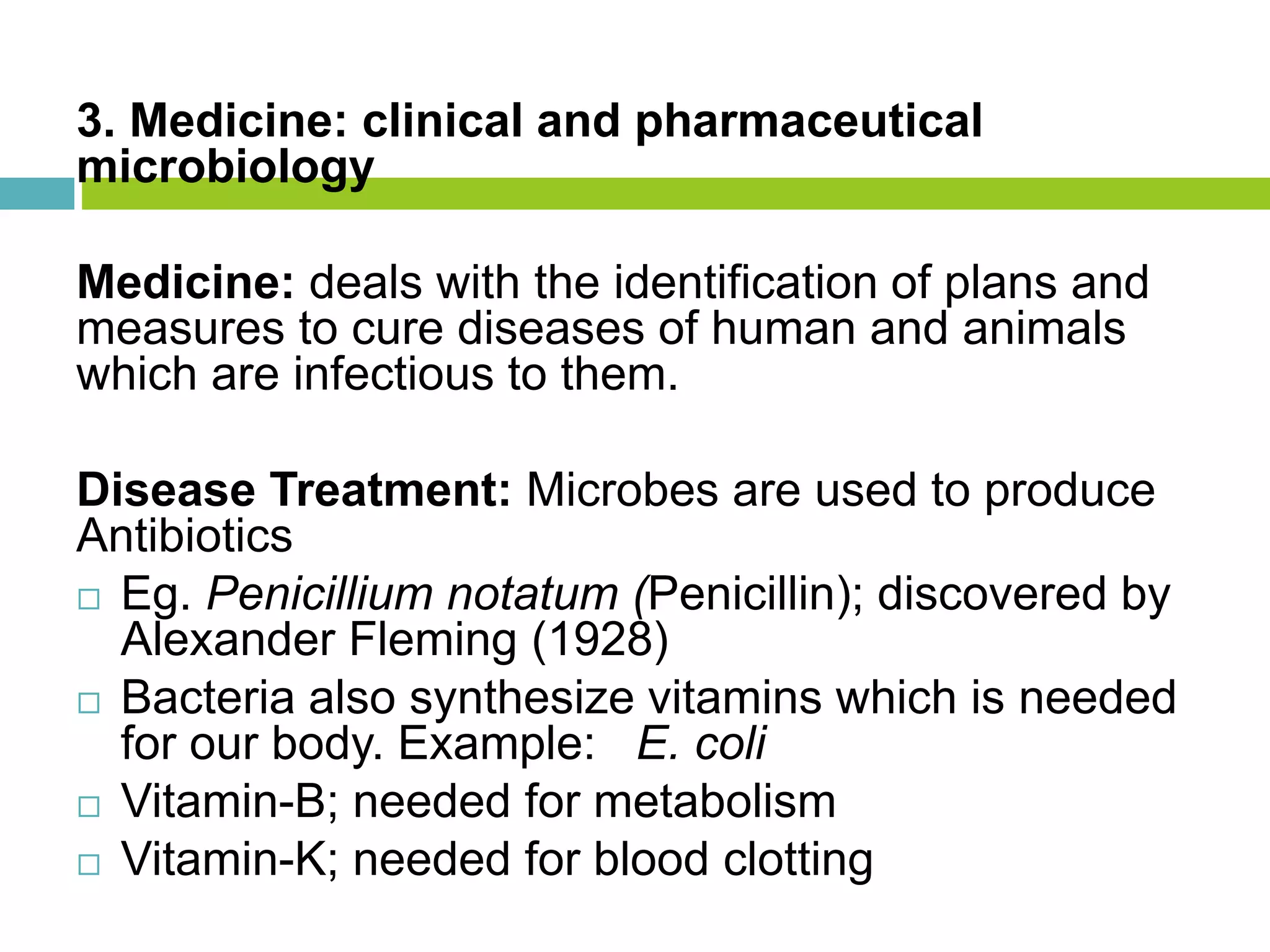 3. Medicine: clinical and pharmaceutical microbiology

Medicine: deals with the identification of plans and measures to cure diseases of human and animals which are infectious to them.

Disease Treatment: Microbes are used to produce Antibiotics

□ Eg. Penicillium notatum (Penicillin); discovered by Alexander Fleming (1928)
□ Bacteria also synthesize vitamins which is needed for our body. Example: E. coli
□ Vitamin-B; needed for metabolism
□ Vitamin-K; needed for blood clotting